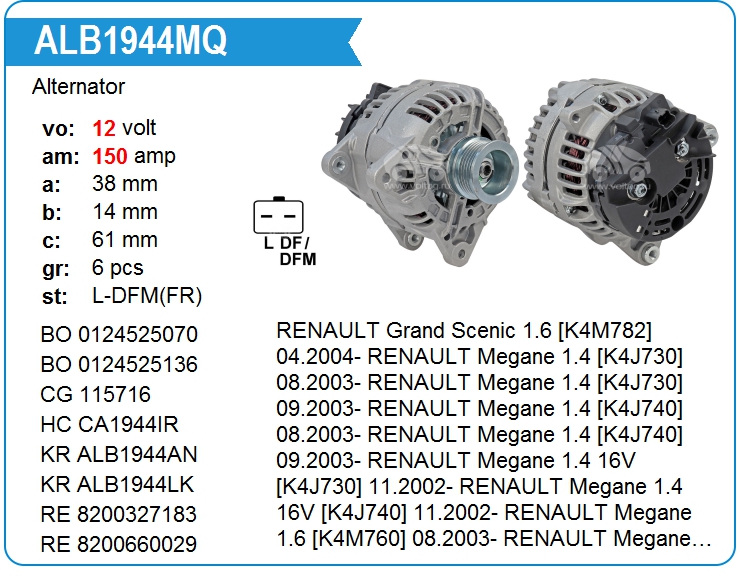 ALB1944MQ

Alternator

vo: 12 volt
am: 150 amp
a: 38 mm
b: 14 mm
c: 61 mm
gr: 6 pcs
st: L-DFM(FR)

L DF/
DFM

BO 0124525070
BO 0124525136
CG 115716
HC CA1944IR
KR ALB1944AN
KR ALB1944LK
RE 8200327183
RE 8200660029

RENAULT Grand Scenic 1.6 [K4M782] 04.2004- RENAULT Megane 1.4 [K4J730] 08.2003- RENAULT Megane 1.4 [K4J730] 09.2003- RENAULT Megane 1.4 [K4J740] 08.2003- RENAULT Megane 1.4 [K4J740] 09.2003- RENAULT Megane 1.4 16V [K4J730] 11.2002- RENAULT Megane 1.4 16V [K4J740] 11.2002- RENAULT Megane 1.6 [K4M760] 08.2003- RENAULT Megane...